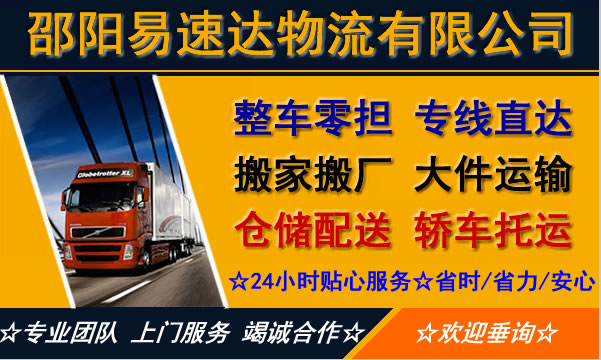 邵阳易速达物流有限公司

Globetrotter XL

整车零担 专线直达
搬家搬厂 大件运输
仓储配送 轿车托运

☆24小时贴心服务☆省时/省力/安心

☆专业团队 上门服务 竭诚合作☆

☆欢迎垂询☆